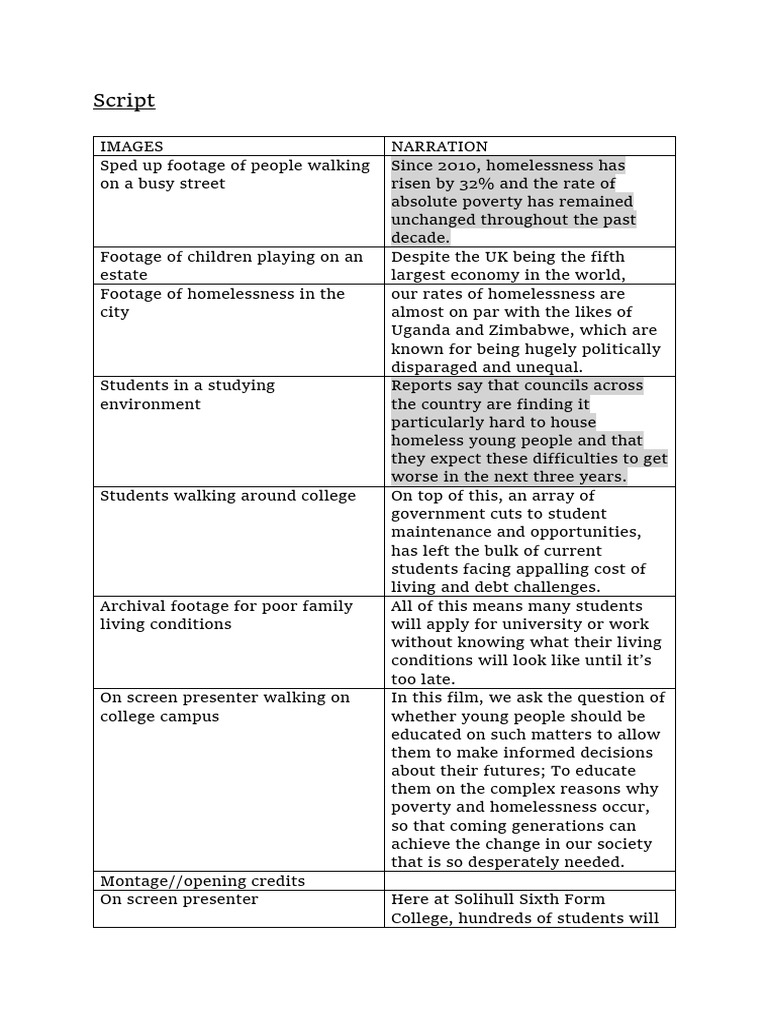 Script

| IMAGES | NARRATION |
|---|---|
| Sped up footage of people walking on a busy street | Since 2010, homelessness has risen by 32% and the rate of absolute poverty has remained unchanged throughout the past decade. |
| Footage of children playing on an estate | Despite the UK being the fifth largest economy in the world, |
| Footage of homelessness in the city | our rates of homelessness are almost on par with the likes of Uganda and Zimbabwe, which are known for being hugely politically disparaged and unequal. |
| Students in a studying environment | Reports say that councils across the country are finding it particularly hard to house homeless young people and that they expect these difficulties to get worse in the next three years. |
| Students walking around college | On top of this, an array of government cuts to student maintenance and opportunities, has left the bulk of current students facing appalling cost of living and debt challenges. |
| Archival footage for poor family living conditions | All of this means many students will apply for university or work without knowing what their living conditions will look like until it's too late. |
| On screen presenter walking on college campus | In this film, we ask the question of whether young people should be educated on such matters to allow them to make informed decisions about their futures; To educate them on the complex reasons why poverty and homelessness occur, so that coming generations can achieve the change in our society that is so desperately needed. |
| Montage//opening credits | |
| On screen presenter | Here at Solihull Sixth Form College, hundreds of students will |